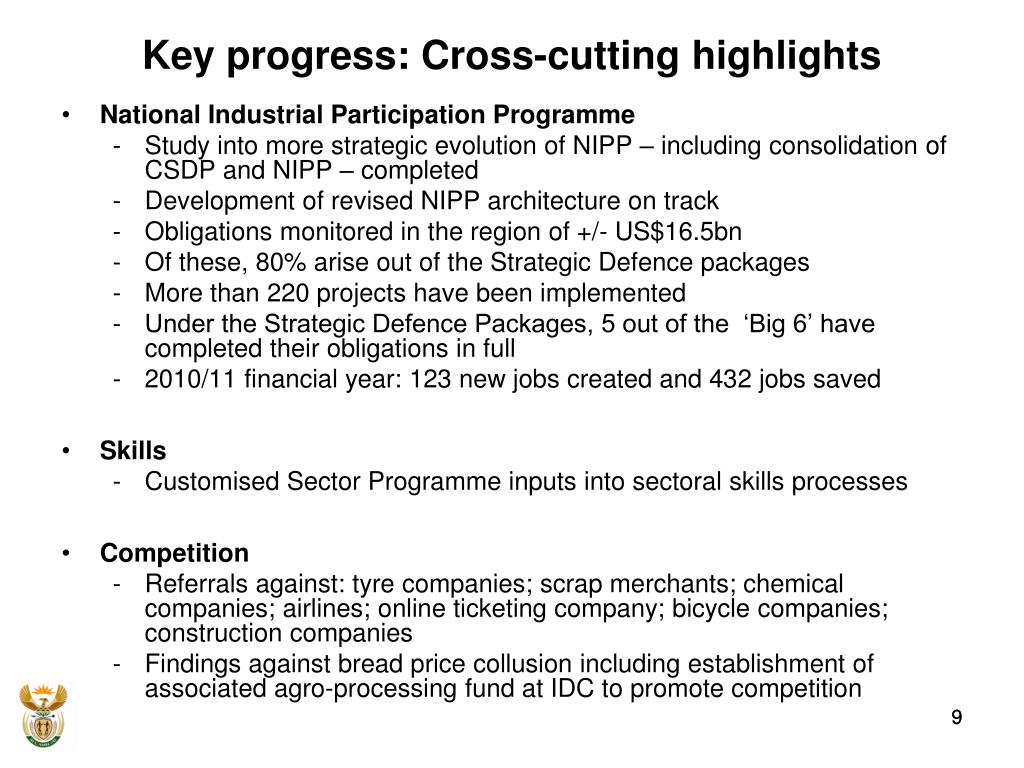 Key progress: Cross-cutting highlights

• National Industrial Participation Programme
- Study into more strategic evolution of NIPP – including consolidation of CSDP and NIPP – completed
- Development of revised NIPP architecture on track
- Obligations monitored in the region of +/- US$16.5bn
- Of these, 80% arise out of the Strategic Defence packages
- More than 220 projects have been implemented
- Under the Strategic Defence Packages, 5 out of the ‘Big 6’ have completed their obligations in full
- 2010/11 financial year: 123 new jobs created and 432 jobs saved

• Skills
- Customised Sector Programme inputs into sectoral skills processes

• Competition
- Referrals against: tyre companies; scrap merchants; chemical companies; airlines; online ticketing company; bicycle companies; construction companies
- Findings against bread price collusion including establishment of associated agro-processing fund at IDC to promote competition

9